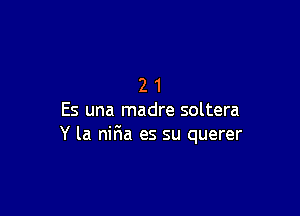 2 1
Es una madre soltera
Y la niña es su querer